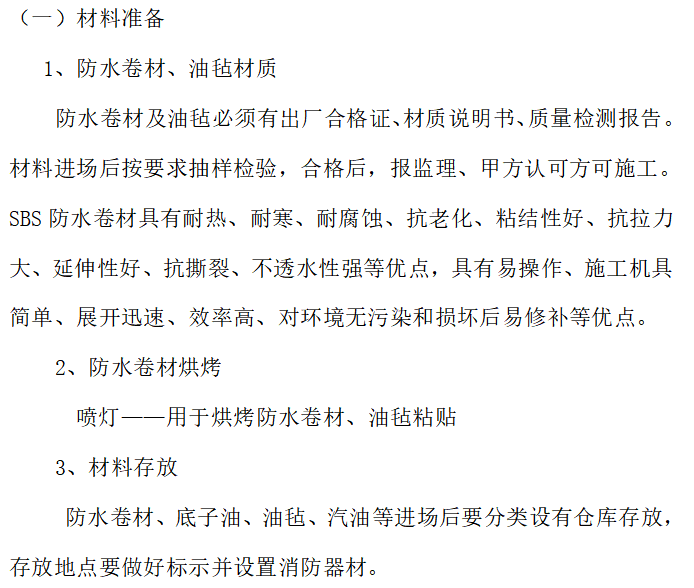 （一）材料准备

1、防水卷材、油毡材质

防水卷材及油毡必须有出厂合格证、材质说明书、质量检测报告。材料进场后按要求抽样检验，合格后，报监理、甲方认可方可施工。SBS 防水卷材具有耐热、耐寒、耐腐蚀、抗老化、粘结性好、抗拉力大、延伸性好、抗撕裂、不透水性强等优点，具有易操作、施工机具简单、展开迅速、效率高、对环境无污染和损坏后易修补等优点。

2、防水卷材烘烤

喷灯——用于烘烤防水卷材、油毡粘贴

3、材料存放

防水卷材、底子油、油毡、汽油等进场后要分类设有仓库存放，存放地点要做好标示并设置消防器材。